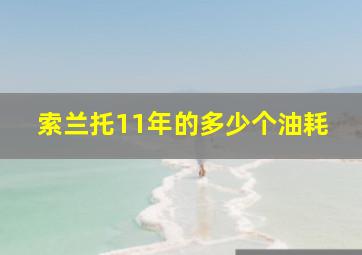 索兰托11年的多少个油耗